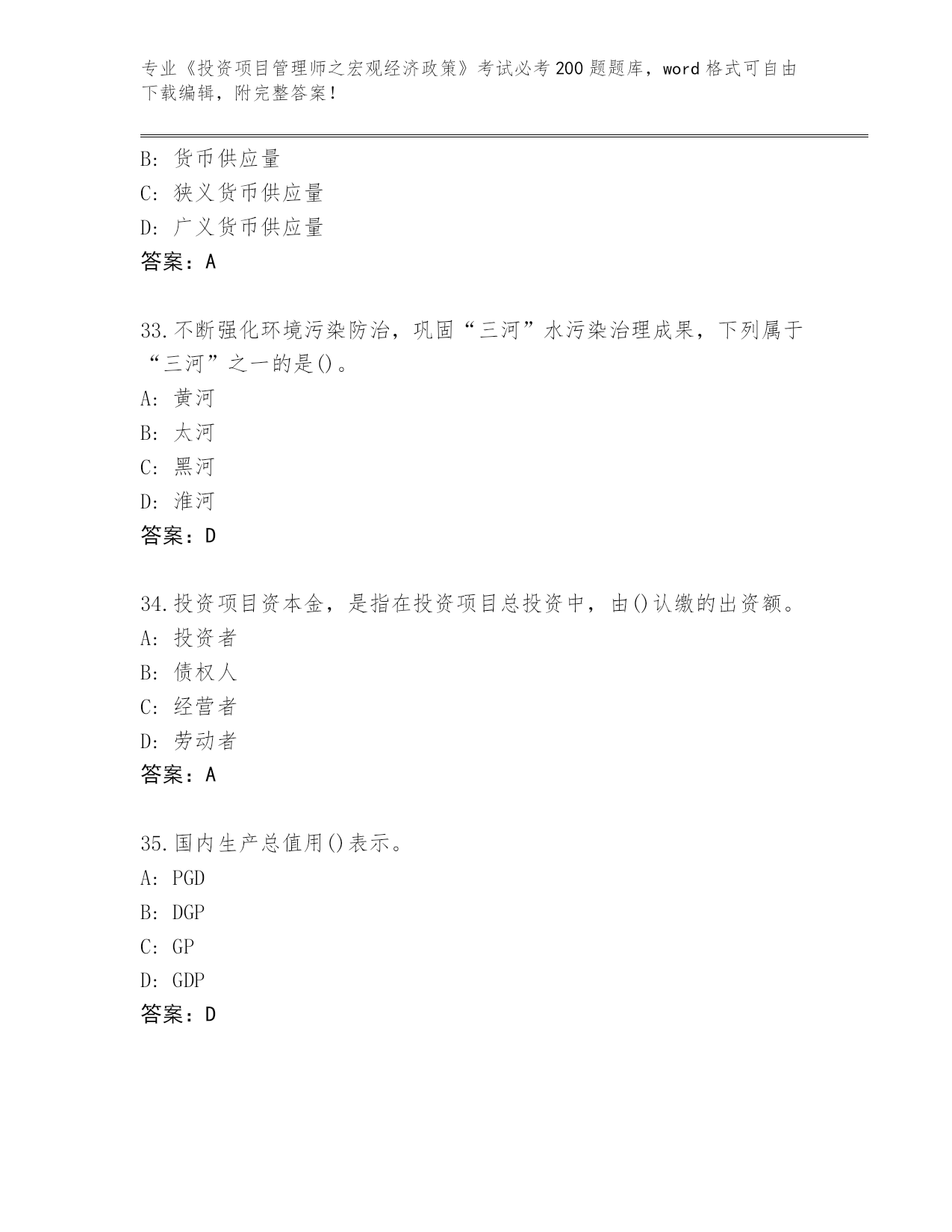 专业《投资项目管理师之宏观经济政策》考试必考200题题库，word格式可自由下载编辑，附完整答案！

B: 货币供应量
C: 狭义货币供应量
D: 广义货币供应量
答案：A

33.不断强化环境污染防治，巩固“三河”水污染治理成果，下列属于“三河”之一的是()。
A: 黄河
B: 太河
C: 黑河
D: 淮河
答案：D

34.投资项目资本金，是指在投资项目总投资中，由()认缴的出资额。
A: 投资者
B: 债权人
C: 经营者
D: 劳动者
答案：A

35.国内生产总值用()表示。
A: PGD
B: DGP
C: GP
D: GDP
答案：D